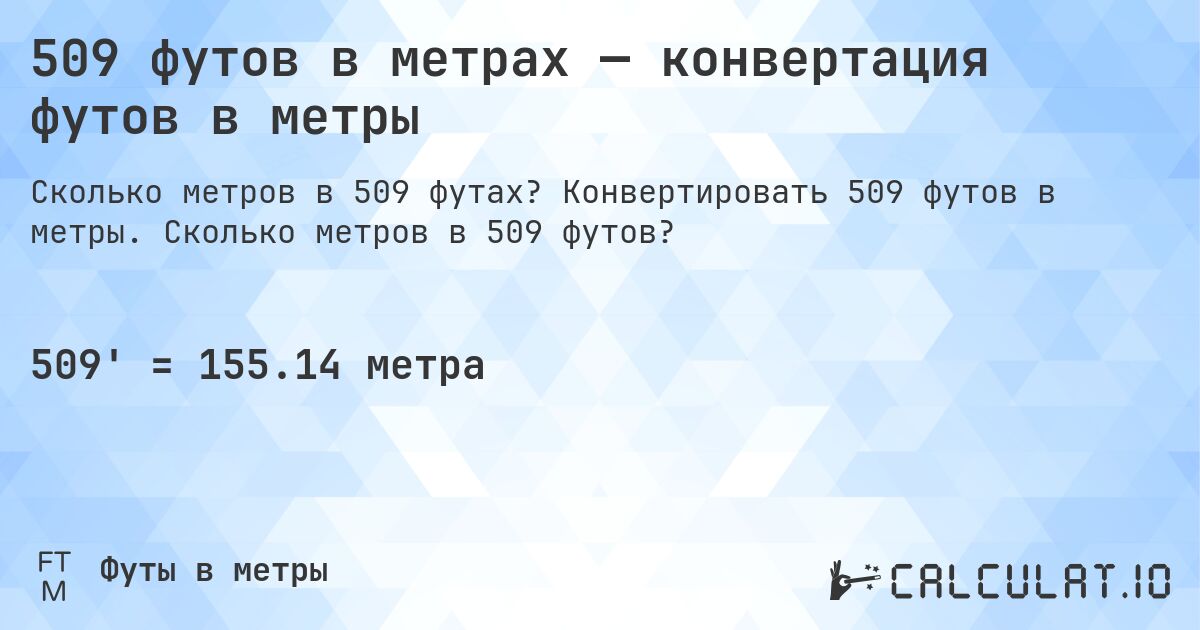 509 футов в метрах — конвертация футов в метры

Сколько метров в 509 футах? Конвертировать 509 футов в метры. Сколько метров в 509 футов?

509' = 155.14 метра

FT
M
Футы в метры

CALCULAT.IO